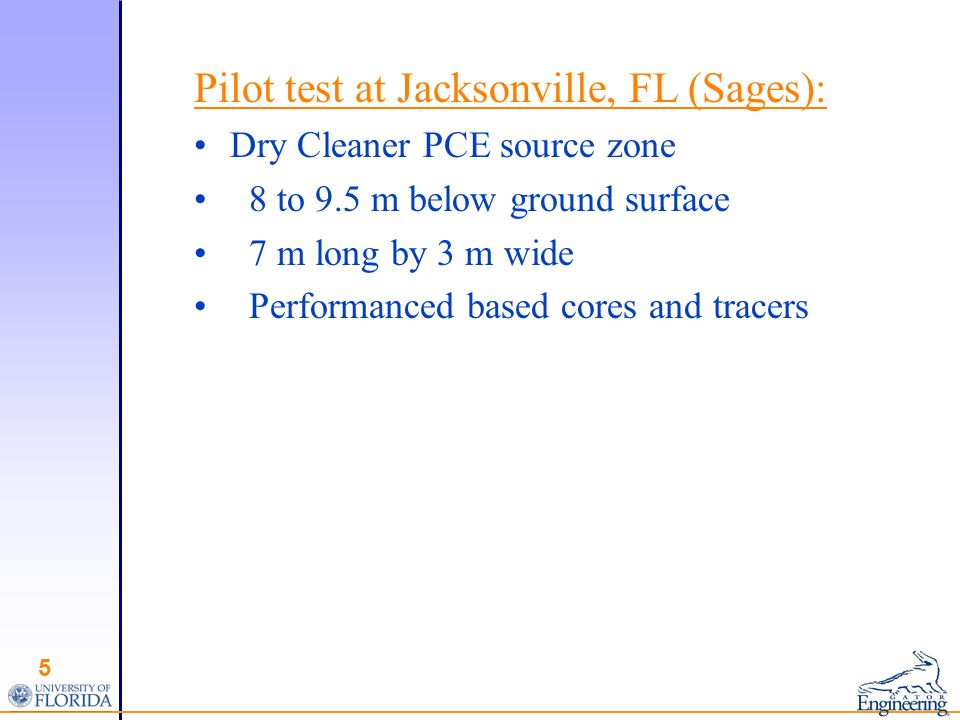 Pilot test at Jacksonville, FL (Sages):

• Dry Cleaner PCE source zone
• 8 to 9.5 m below ground surface
• 7 m long by 3 m wide
• Performanced based cores and tracers

5

UNIVERSITY OF FLORIDA

GATOR Engineering